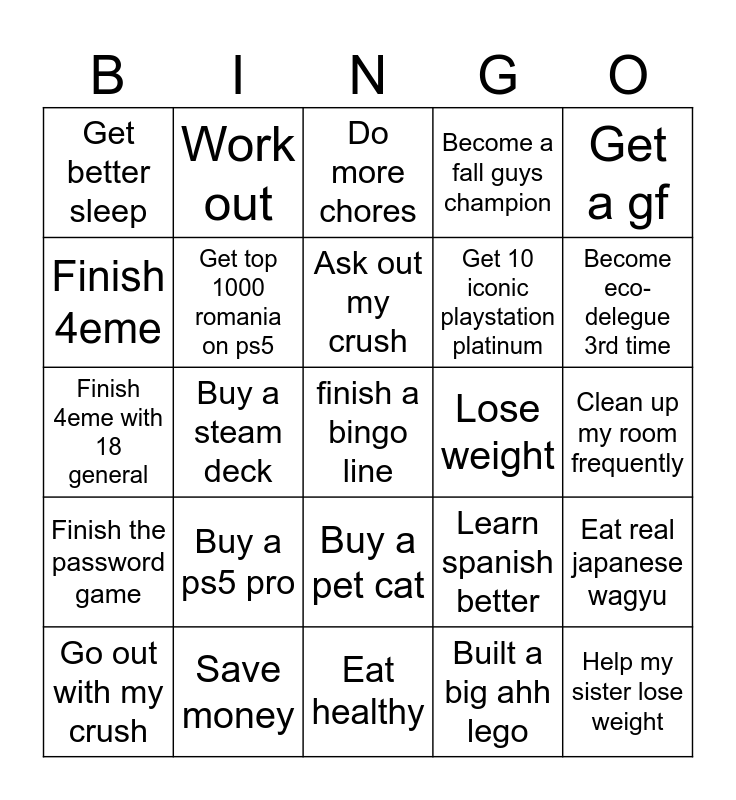 | B | I | N | G | O |
|---|---|---|---|---|
| Get better sleep | Work out | Do more chores | Become a fall guys champion | Get a gf |
| Finish 4eme | Get top 1000 romania on ps5 | Ask out my crush | Get 10 iconic playstation platinum | Become eco-delegue 3rd time |
| Finish 4eme with 18 general | Buy a steam deck | finish a bingo line | Lose weight | Clean up my room frequently |
| Finish the password game | Buy a ps5 pro | Buy a pet cat | Learn spanish better | Eat real japanese wagyu |
| Go out with my crush | Save money | Eat healthy | Built a big ahh lego | Help my sister lose weight |